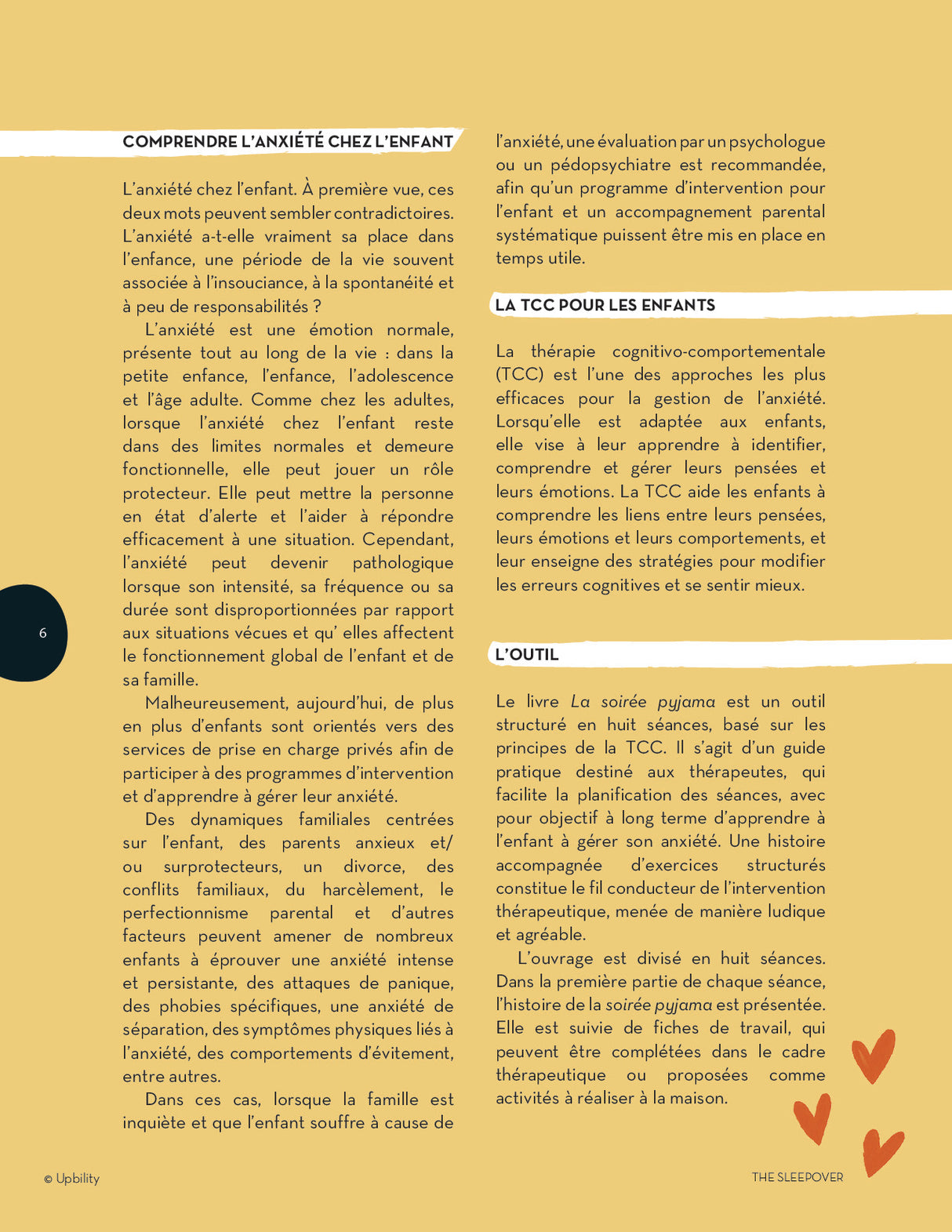 COMPRENDRE L'ANXIÉTÉ CHEZ L'ENFANT

L'anxiété chez l'enfant. À première vue, ces deux mots peuvent sembler contradictoires. L'anxiété a-t-elle vraiment sa place dans l'enfance, une période de la vie souvent associée à l'insouciance, à la spontanéité et à peu de responsabilités ?

L'anxiété est une émotion normale, présente tout au long de la vie : dans la petite enfance, l'enfance, l'adolescence et l'âge adulte. Comme chez les adultes, lorsque l'anxiété chez l'enfant reste dans des limites normales et demeure fonctionnelle, elle peut jouer un rôle protecteur. Elle peut mettre la personne en état d'alerte et l'aider à répondre efficacement à une situation. Cependant, l'anxiété peut devenir pathologique lorsque son intensité, sa fréquence ou sa durée sont disproportionnées par rapport aux situations vécues et qu' elles affectent le fonctionnement global de l'enfant et de sa famille.

Malheureusement, aujourd'hui, de plus en plus d'enfants sont orientés vers des services de prise en charge privés afin de participer à des programmes d'intervention et d'apprendre à gérer leur anxiété.

Des dynamiques familiales centrées sur l'enfant, des parents anxieux et/ou surprotecteurs, un divorce, des conflits familiaux, du harcèlement, le perfectionnisme parental et d'autres facteurs peuvent amener de nombreux enfants à éprouver une anxiété intense et persistante, des attaques de panique, des phobies spécifiques, une anxiété de séparation, des symptômes physiques liés à l'anxiété, des comportements d'évitement, entre autres.

Dans ces cas, lorsque la famille est inquiète et que l'enfant souffre à cause de l'anxiété, une évaluation par un psychologue ou un pédopsychiatre est recommandée, afin qu'un programme d'intervention pour l'enfant et un accompagnement parental systématique puissent être mis en place en temps utile.

LA TCC POUR LES ENFANTS

La thérapie cognitivo-comportementale (TCC) est l'une des approches les plus efficaces pour la gestion de l'anxiété. Lorsqu'elle est adaptée aux enfants, elle vise à leur apprendre à identifier, comprendre et gérer leurs pensées et leurs émotions. La TCC aide les enfants à comprendre les liens entre leurs pensées, leurs émotions et leurs comportements, et leur enseigne des stratégies pour modifier les erreurs cognitives et se sentir mieux.

L'OUTIL

Le livre La soirée pyjama est un outil structuré en huit séances, basé sur les principes de la TCC. Il s'agit d'un guide pratique destiné aux thérapeutes, qui facilite la planification des séances, avec pour objectif à long terme d'apprendre à l'enfant à gérer son anxiété. Une histoire accompagnée d'exercices structurés constitue le fil conducteur de l'intervention thérapeutique, menée de manière ludique et agréable.

L'ouvrage est divisé en huit séances. Dans la première partie de chaque séance, l'histoire de la soirée pyjama est présentée. Elle est suivie de fiches de travail, qui peuvent être complétées dans le cadre thérapeutique ou proposées comme activités à réaliser à la maison.

6

© Upbility

THE SLEEPOVER